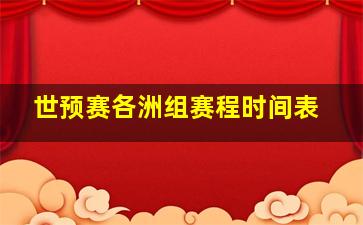 世预赛各洲组赛程时间表